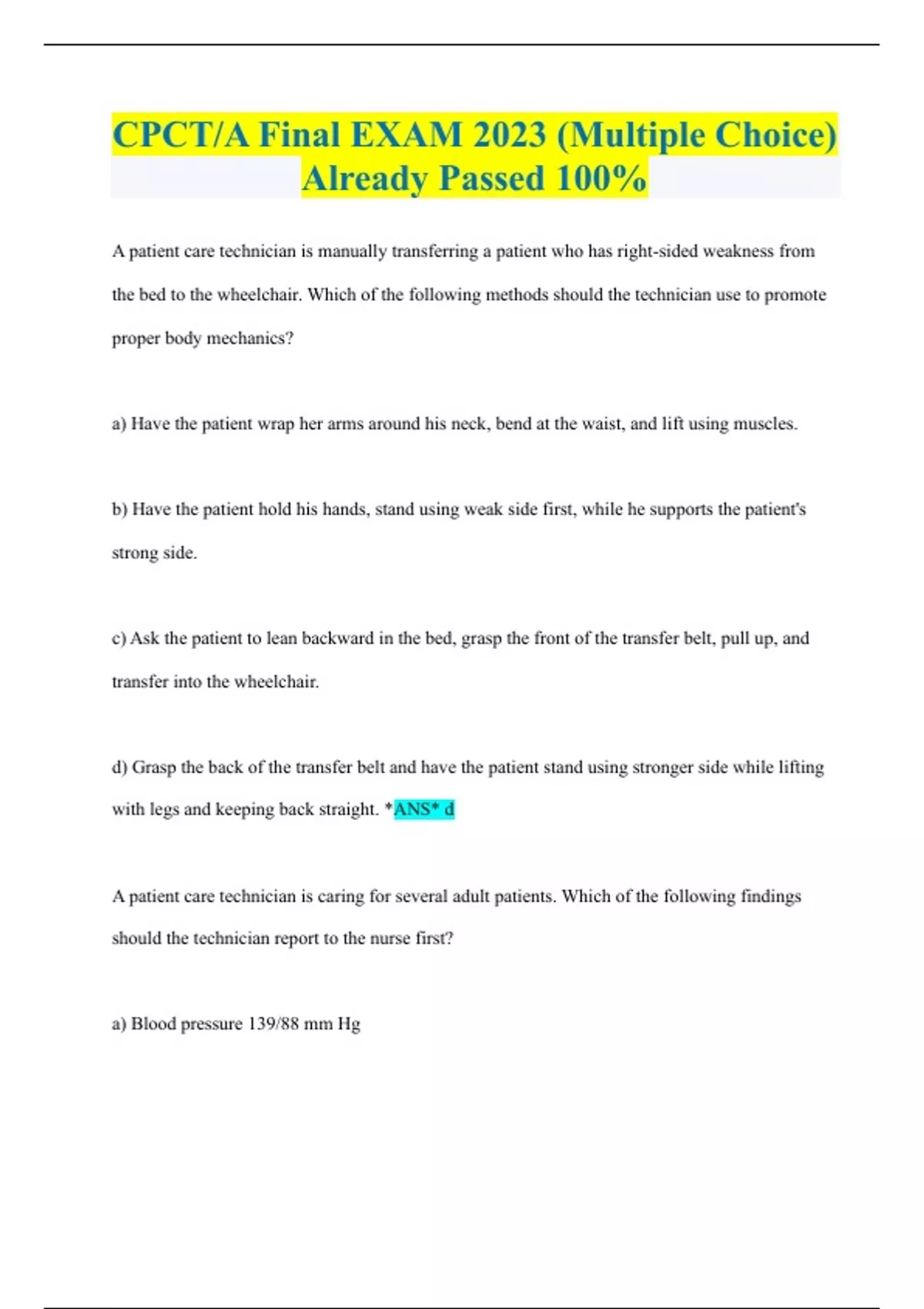 CPCT/A Final EXAM 2023 (Multiple Choice) Already Passed 100%

A patient care technician is manually transferring a patient who has right-sided weakness from the bed to the wheelchair. Which of the following methods should the technician use to promote proper body mechanics?

a) Have the patient wrap her arms around his neck, bend at the waist, and lift using muscles.

b) Have the patient hold his hands, stand using weak side first, while he supports the patient's strong side.

c) Ask the patient to lean backward in the bed, grasp the front of the transfer belt, pull up, and transfer into the wheelchair.

d) Grasp the back of the transfer belt and have the patient stand using stronger side while lifting with legs and keeping back straight. *ANS* d

A patient care technician is caring for several adult patients. Which of the following findings should the technician report to the nurse first?

a) Blood pressure 139/88 mm Hg